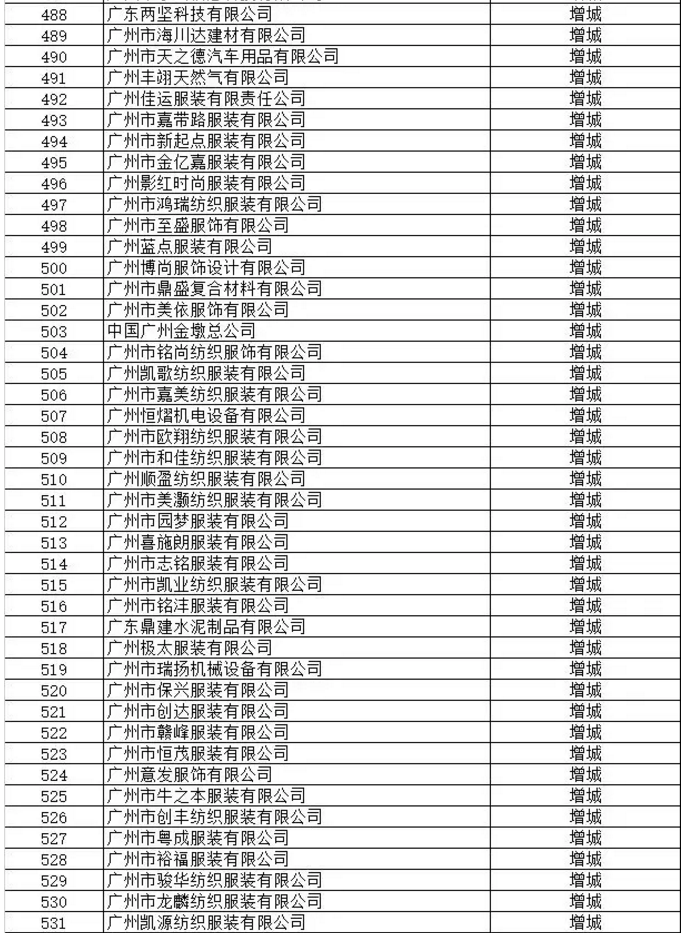 | 488 | 广东两坚科技有限公司 | 增城 |
|---|---|---|
| 489 | 广州市海川达建材有限公司 | 增城 |
| 490 | 广州市天之德汽车用品有限公司 | 增城 |
| 491 | 广州丰翊天然气有限公司 | 增城 |
| 492 | 广州佳运服装有限责任公司 | 增城 |
| 493 | 广州市嘉带路服装有限公司 | 增城 |
| 494 | 广州市新起点服装有限公司 | 增城 |
| 495 | 广州市金亿嘉服装有限公司 | 增城 |
| 496 | 广州影红时尚服装有限公司 | 增城 |
| 497 | 广州市鸿瑞纺织服装有限公司 | 增城 |
| 498 | 广州市至盛服饰有限公司 | 增城 |
| 499 | 广州蓝点服装有限公司 | 增城 |
| 500 | 广州博尚服饰设计有限公司 | 增城 |
| 501 | 广州市鼎盛复合材料有限公司 | 增城 |
| 502 | 广州市美依服饰有限公司 | 增城 |
| 503 | 中国广州金墩总公司 | 增城 |
| 504 | 广州市铭尚纺织服饰有限公司 | 增城 |
| 505 | 广州凯歌纺织服装有限公司 | 增城 |
| 506 | 广州市嘉美纺织服装有限公司 | 增城 |
| 507 | 广州恒熠机电设备有限公司 | 增城 |
| 508 | 广州市欧翔纺织服装有限公司 | 增城 |
| 509 | 广州市和佳纺织服装有限公司 | 增城 |
| 510 | 广州顺盈纺织服装有限公司 | 增城 |
| 511 | 广州市美灏纺织服装有限公司 | 增城 |
| 512 | 广州市园梦服装有限公司 | 增城 |
| 513 | 广州喜施朗服装有限公司 | 增城 |
| 514 | 广州市志铭服装有限公司 | 增城 |
| 515 | 广州市凯业纺织服装有限公司 | 增城 |
| 516 | 广州市铭沣服装有限公司 | 增城 |
| 517 | 广东鼎建水泥制品有限公司 | 增城 |
| 518 | 广州极太服装有限公司 | 增城 |
| 519 | 广州市瑞扬机械设备有限公司 | 增城 |
| 520 | 广州市保兴服装有限公司 | 增城 |
| 521 | 广州市创达服装有限公司 | 增城 |
| 522 | 广州市赣峰服装有限公司 | 增城 |
| 523 | 广州市恒茂服装有限公司 | 增城 |
| 524 | 广州意发服饰有限公司 | 增城 |
| 525 | 广州市牛之本服装有限公司 | 增城 |
| 526 | 广州市创丰纺织服装有限公司 | 增城 |
| 527 | 广州市粤成服装有限公司 | 增城 |
| 528 | 广州市裕福服装有限公司 | 增城 |
| 529 | 广州市骏华纺织服装有限公司 | 增城 |
| 530 | 广州市龙麟纺织服装有限公司 | 增城 |
| 531 | 广州凯源纺织服装有限公司 | 增城 |